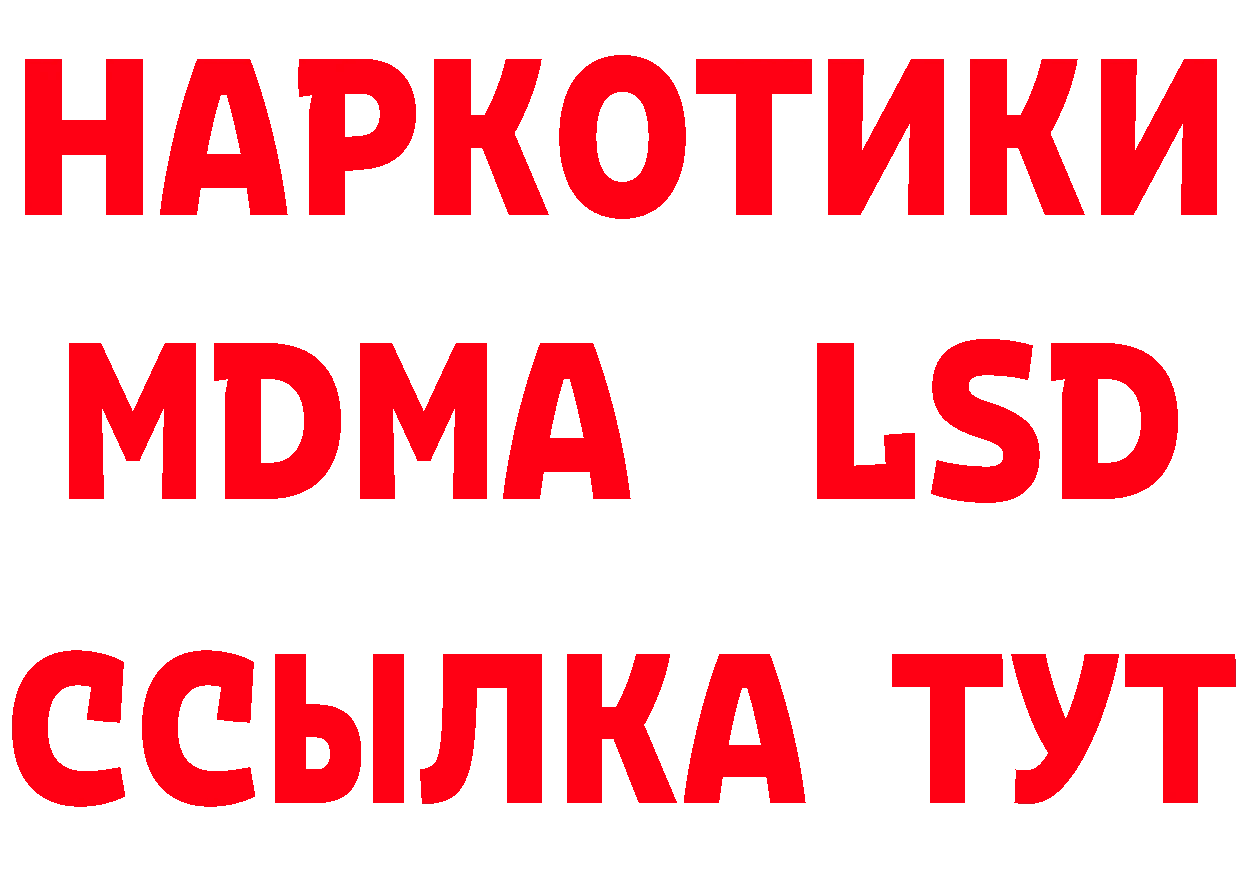 НАРКОТИКИ
MDMA LSD
ССЫЛКА ТУТ